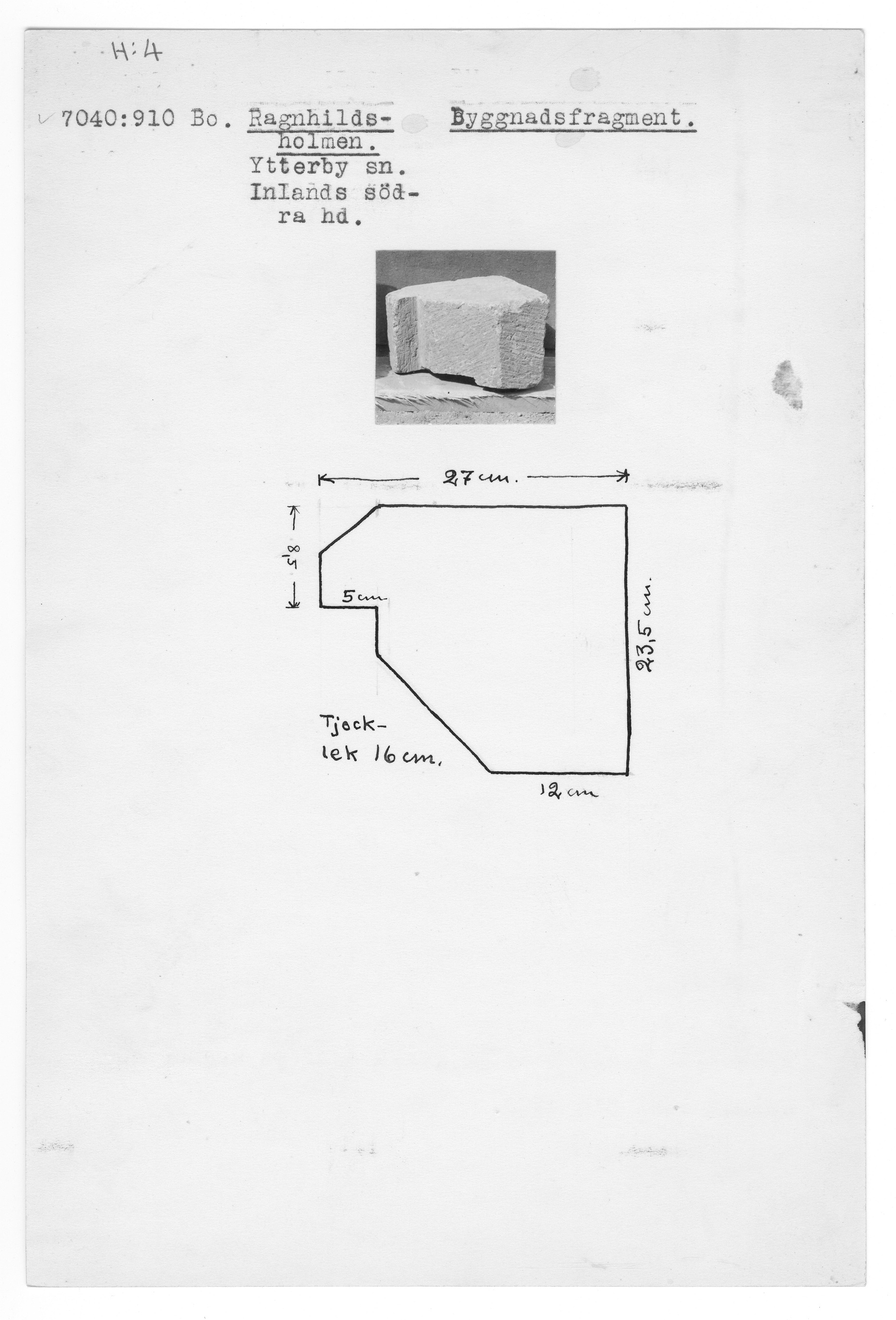 H:4

7040:910 Bo. Ragnhildsholmen. Ytterby sn. Inlands södra hd.

Byggnadsfragment.

27 cm.

8,5

5 cm

23,5 cm.

Tjocklek 16 cm.

12 cm